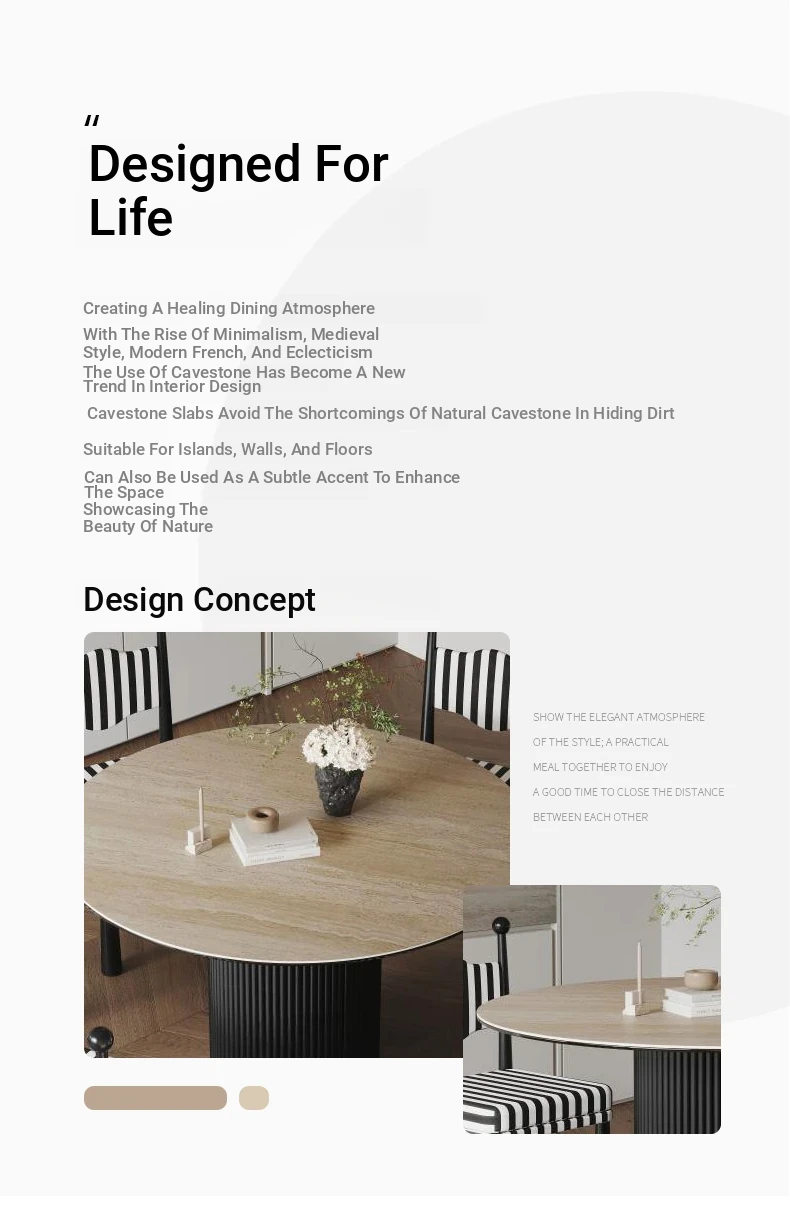 "
Designed For Life

Creating A Healing Dining Atmosphere
With The Rise Of Minimalism, Medieval Style, Modern French, And Eclecticism
The Use Of Cavestone Has Become A New Trend In Interior Design
Cavestone Slabs Avoid The Shortcomings Of Natural Cavestone In Hiding Dirt
Suitable For Islands, Walls, And Floors
Can Also Be Used As A Subtle Accent To Enhance The Space
Showcasing The Beauty Of Nature

Design Concept

SHOW THE ELEGANT ATMOSPHERE
OF THE STYLE; A PRACTICAL
MEAL TOGETHER TO ENJOY
A GOOD TIME TO CLOSE THE DISTANCE
BETWEEN EACH OTHER